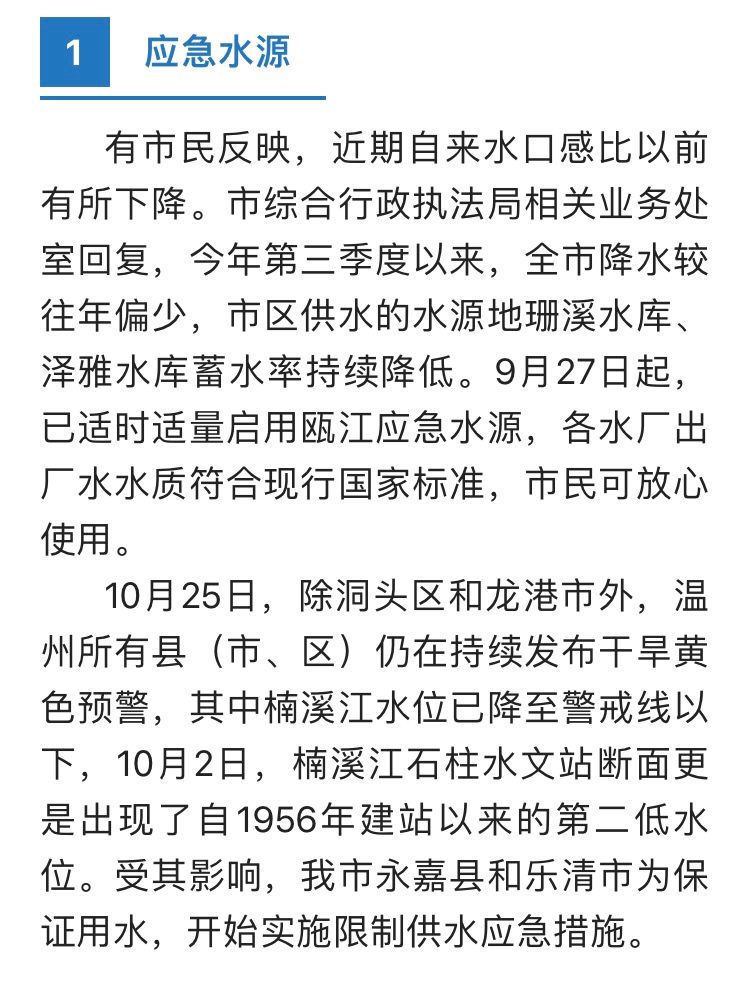 1 应急水源

有市民反映，近期自来水口感比以前有所下降。市综合行政执法局相关业务处室回复，今年第三季度以来，全市降水较往年偏少，市区供水的水源地珊溪水库、泽雅水库蓄水率持续降低。9月27日起，已适时适量启用瓯江应急水源，各水厂出厂水水质符合现行国家标准，市民可放心使用。

10月25日，除洞头区和龙港市外，温州所有县（市、区）仍在持续发布干旱黄色预警，其中楠溪江水位已降至警戒线以下，10月2日，楠溪江石柱水文站断面更是出现了自1956年建站以来的第二低水位。受其影响，我市永嘉县和乐清市为保证用水，开始实施限制供水应急措施。